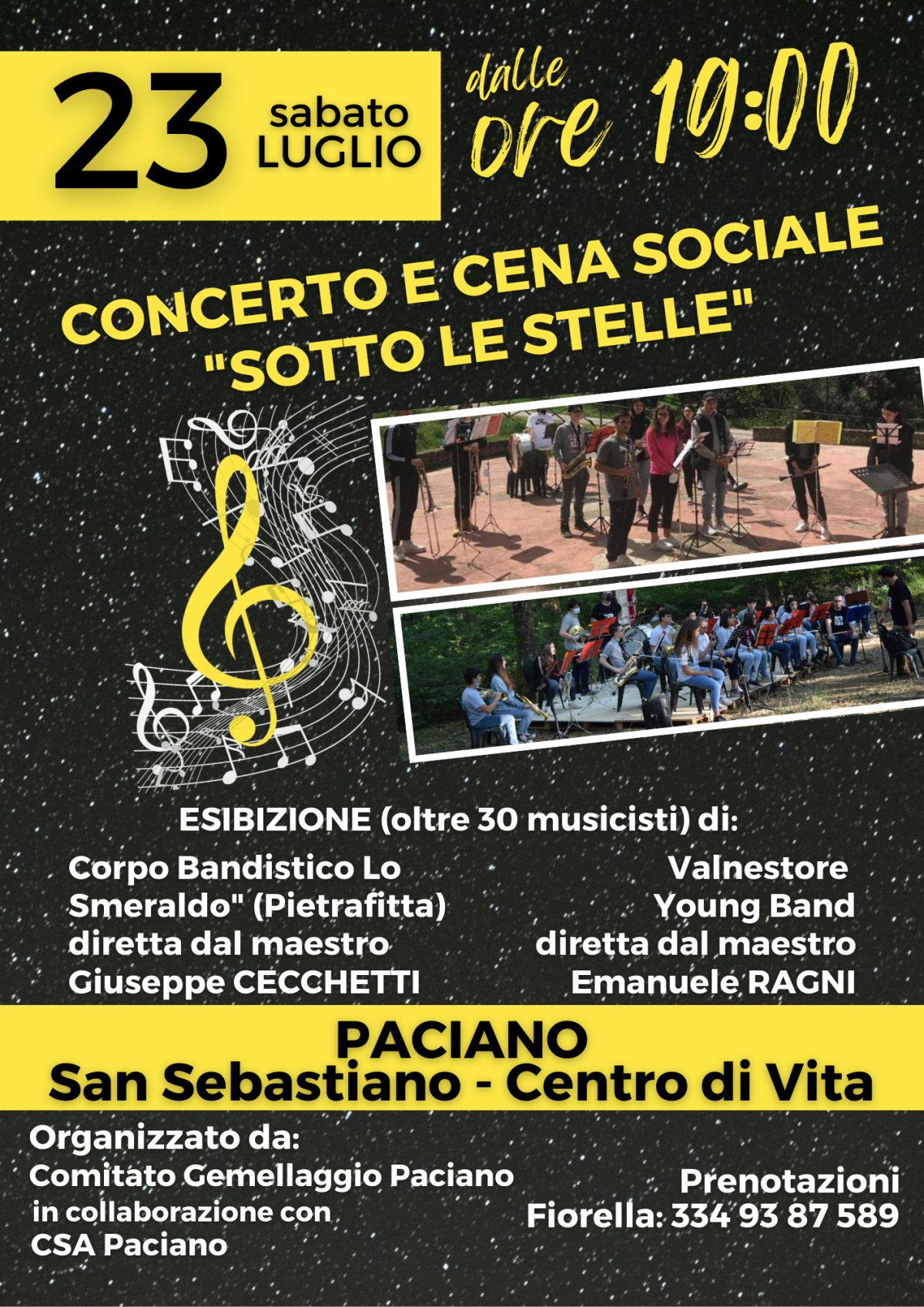 23 sabato LUGLIO

dalle ore 19:00

CONCERTO E CENA SOCIALE "SOTTO LE STELLE"

ESIBIZIONE (oltre 30 musicisti) di:

Corpo Bandistico Lo Smeraldo" (Pietrafitta) diretta dal maestro Giuseppe CECCHETTI

Valnestore Young Band diretta dal maestro Emanuele RAGNI

PACIANO
San Sebastiano - Centro di Vita

Organizzato da:
Comitato Gemellaggio Paciano
in collaborazione con
CSA Paciano

Prenotazioni
Fiorella: 334 93 87 589